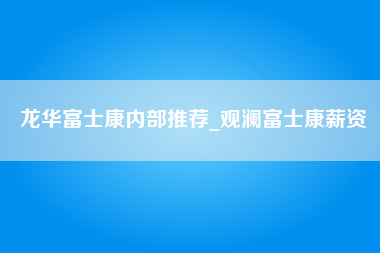 龙华富士康内部推荐_观澜富士康薪资